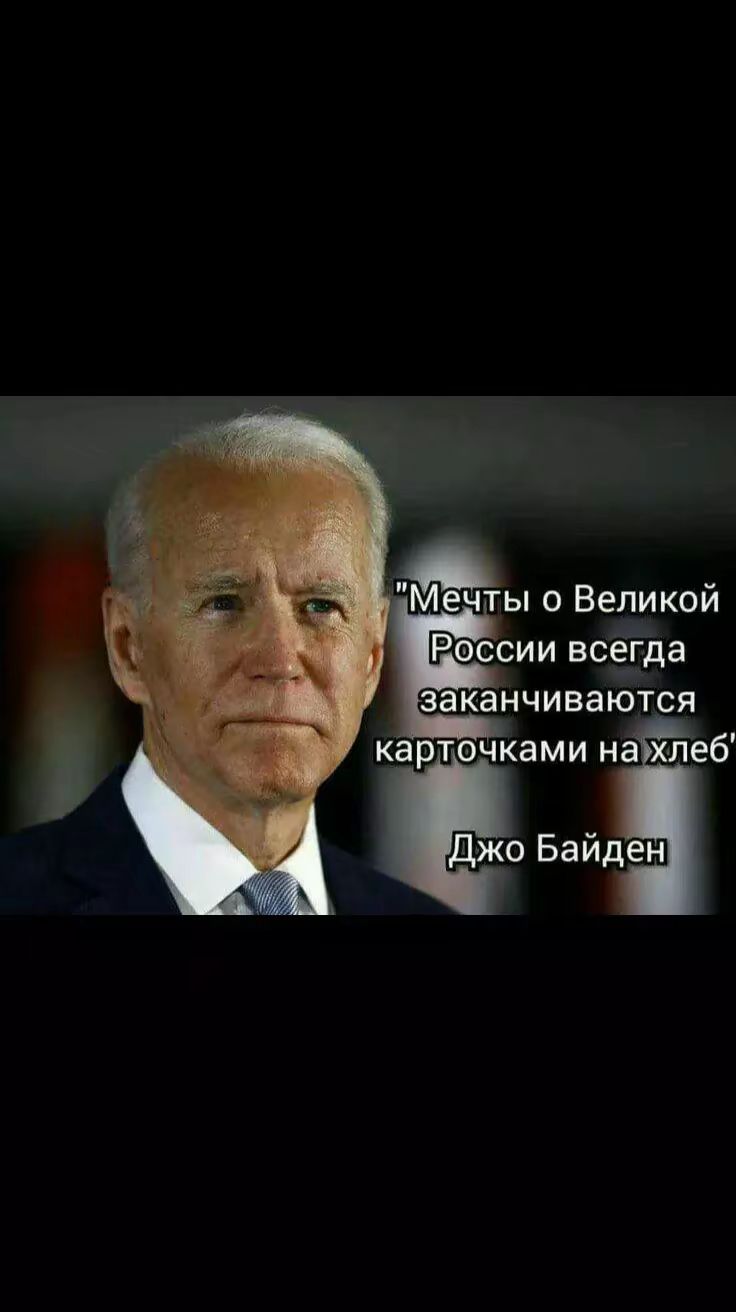 "Мечты о Великой России всегда заканчиваются карточками на хлеб"

Джо Байден